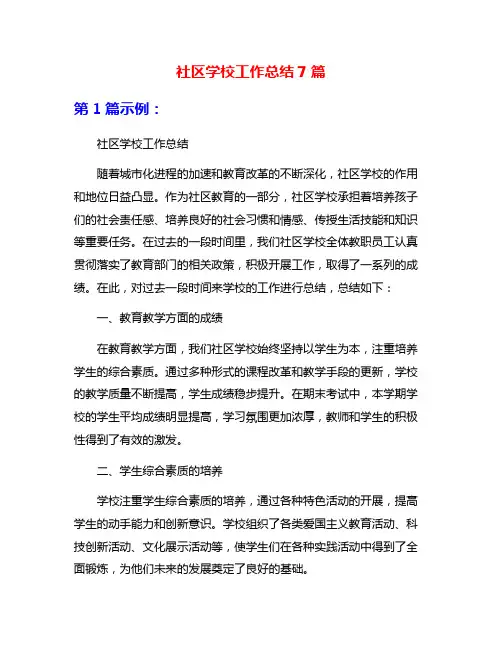 社区学校工作总结7篇

第1篇示例：

社区学校工作总结

随着城市化进程的加速和教育改革的不断深化，社区学校的作用和地位日益凸显。作为社区教育的一部分，社区学校承担着培养孩子们的社会责任感、培养良好的社会习惯和情感、传授生活技能和知识等重要任务。在过去的一段时间里，我们社区学校全体教职员工认真贯彻落实了教育部门的相关政策，积极开展工作，取得了一系列的成绩。在此，对过去一段时间来学校的工作进行总结，总结如下：

一、教育教学方面的成绩

在教育教学方面，我们社区学校始终坚持以学生为本，注重培养学生的综合素质。通过多种形式的课程改革和教学手段的更新，学校的教学质量不断提高，学生成绩稳步提升。在期末考试中，本学期学校的学生平均成绩明显提高，学习氛围更加浓厚，教师和学生的积极性得到了有效的激发。

二、学生综合素质的培养

学校注重学生综合素质的培养，通过各种特色活动的开展，提高学生的动手能力和创新意识。学校组织了各类爱国主义教育活动、科技创新活动、文化展示活动等，使学生们在各种实践活动中得到了全面锻炼，为他们未来的发展奠定了良好的基础。